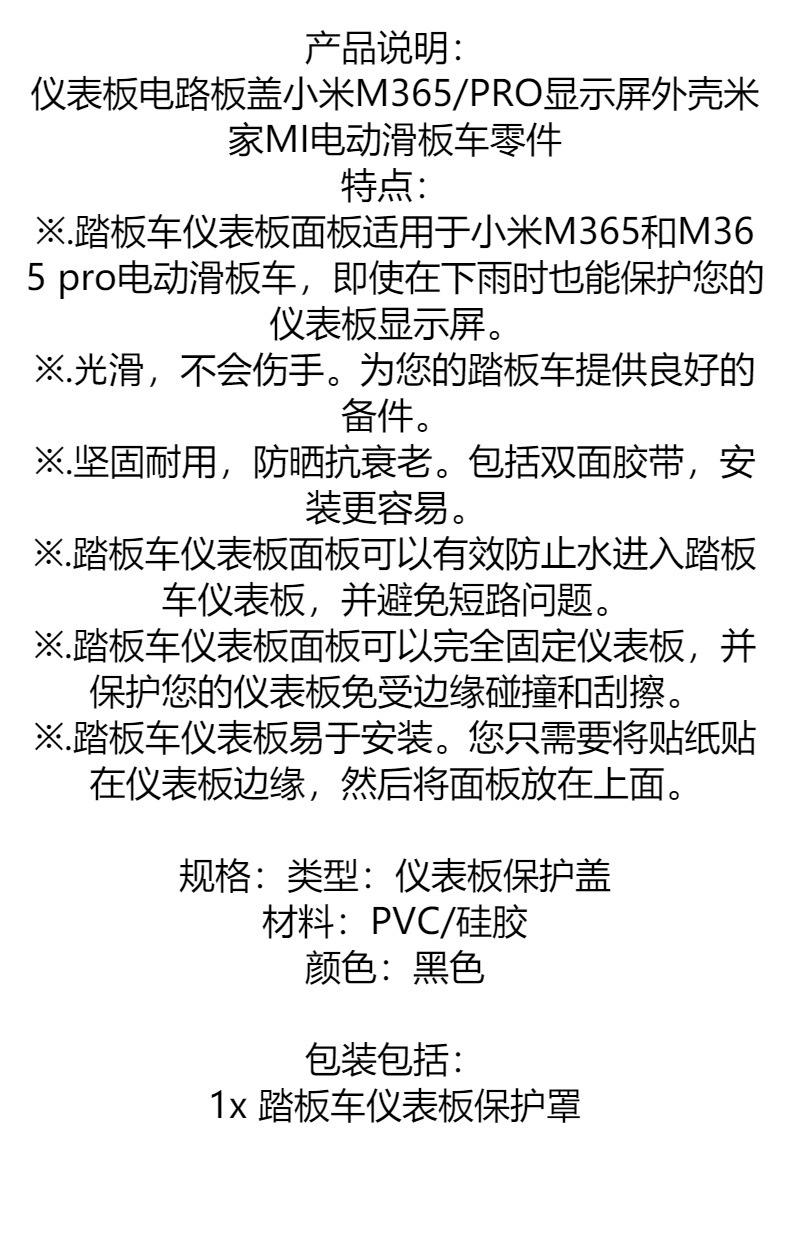 产品说明:
仪表板电路板盖小米M365/PRO显示屏外壳米家MI电动滑板车零件
特点:
※.踏板车仪表板面板适用于小米M365和M365 pro电动滑板车，即使在下雨时也能保护您的仪表板显示屏。
※.光滑，不会伤手。为您的踏板车提供良好的备件。
※.坚固耐用，防晒抗衰老。包括双面胶带，安装更容易。
※.踏板车仪表板面板可以有效防止水进入踏板车仪表板，并避免短路问题。
※.踏板车仪表板面板可以完全固定仪表板，并保护您的仪表板免受边缘碰撞和刮擦。
※.踏板车仪表板易于安装。您只需要将贴纸贴在仪表板边缘，然后将面板放在上面。

规格：类型：仪表板保护盖
材料：PVC/硅胶
颜色：黑色

包装包括:
1x 踏板车仪表板保护罩